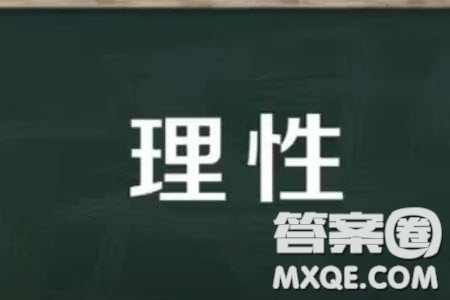 理性

答案圈
MXQE.COM